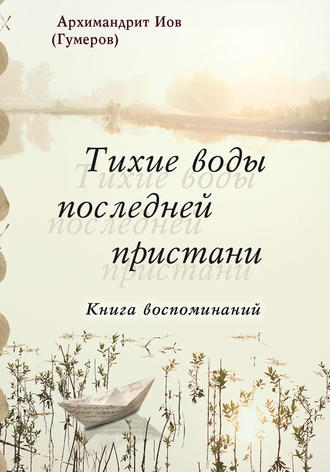 Архимандрит Иов (Гумеров)

Тихие воды последней пристани

Книга воспоминаний